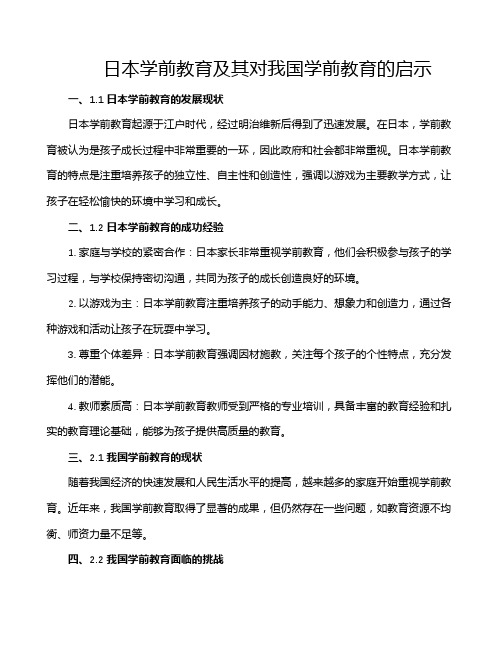 日本学前教育及其对我国学前教育的启示

一、1.1 日本学前教育的发展现状

日本学前教育起源于江户时代，经过明治维新后得到了迅速发展。在日本，学前教育被认为是孩子成长过程中非常重要的一环，因此政府和社会都非常重视。日本学前教育的特点是注重培养孩子的独立性、自主性和创造性，强调以游戏为主要教学方式，让孩子在轻松愉快的环境中学习和成长。

二、1.2 日本学前教育的成功经验

1. 家庭与学校的紧密合作：日本家长非常重视学前教育，他们会积极参与孩子的学习过程，与学校保持密切沟通，共同为孩子的成长创造良好的环境。

2. 以游戏为主：日本学前教育注重培养孩子的动手能力、想象力和创造力，通过各种游戏和活动让孩子在玩耍中学习。

3. 尊重个体差异：日本学前教育强调因材施教，关注每个孩子的个性特点，充分发挥他们的潜能。

4. 教师素质高：日本学前教育教师受到严格的专业培训，具备丰富的教育经验和扎实的教育理论基础，能够为孩子提供高质量的教育。

三、2.1 我国学前教育的现状

随着我国经济的快速发展和人民生活水平的提高，越来越多的家庭开始重视学前教育。近年来，我国学前教育取得了显著的成果，但仍然存在一些问题，如教育资源不均衡、师资力量不足等。

四、2.2 我国学前教育面临的挑战